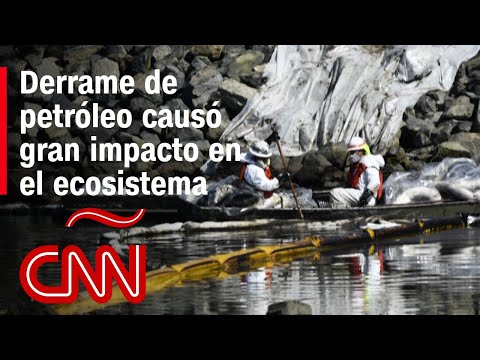 Derrame de petróleo causó gran impacto en el ecosistema

CNN